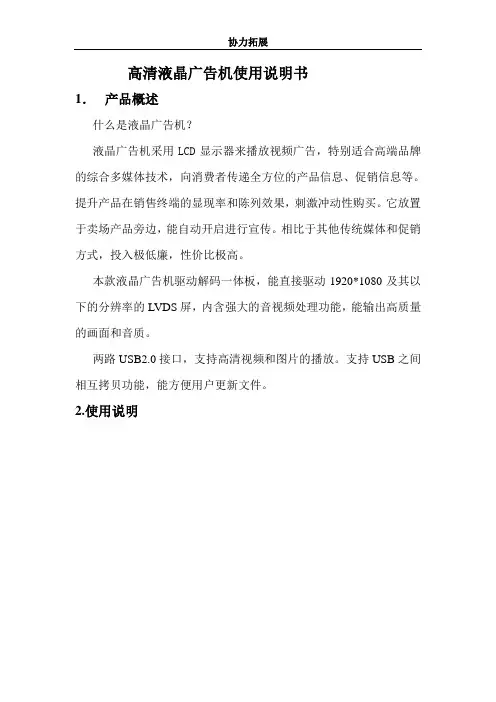 协力拓展

高清液晶广告机使用说明书

1. 产品概述

什么是液晶广告机？

液晶广告机采用 LCD 显示器来播放视频广告，特别适合高端品牌的综合多媒体技术，向消费者传递全方位的产品信息、促销信息等。提升产品在销售终端的显现率和陈列效果，刺激冲动性购买。它放置于卖场产品旁边，能自动开启进行宣传。相比于其他传统媒体和促销方式，投入极低廉，性价比极高。

本款液晶广告机驱动解码一体板，能直接驱动 1920*1080 及其以下的分辨率的 LVDS 屏，内含强大的音视频处理功能，能输出高质量的画面和音质。

两路 USB2.0 接口，支持高清视频和图片的播放。支持 USB 之间相互拷贝功能，能方便用户更新文件。

2.使用说明